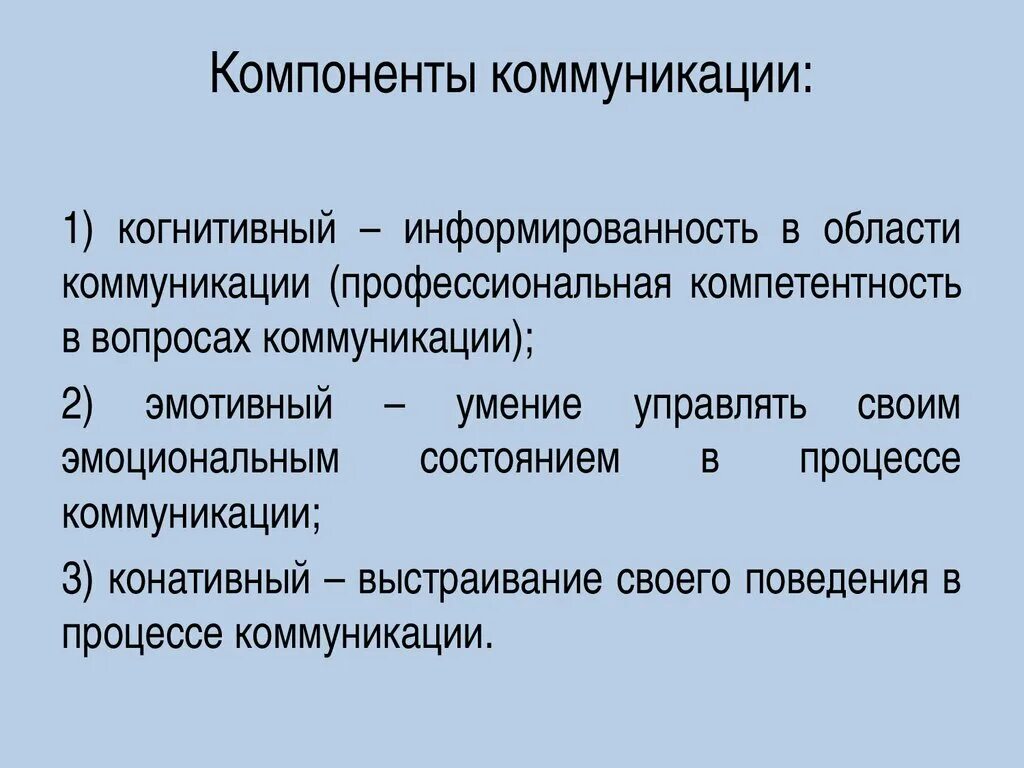 Компоненты коммуникации:

1) когнитивный – информированность в области коммуникации (профессиональная компетентность в вопросах коммуникации);

2) эмотивный – умение управлять своим эмоциональным состоянием в процессе коммуникации;

3) конативный – выстраивание своего поведения в процессе коммуникации.